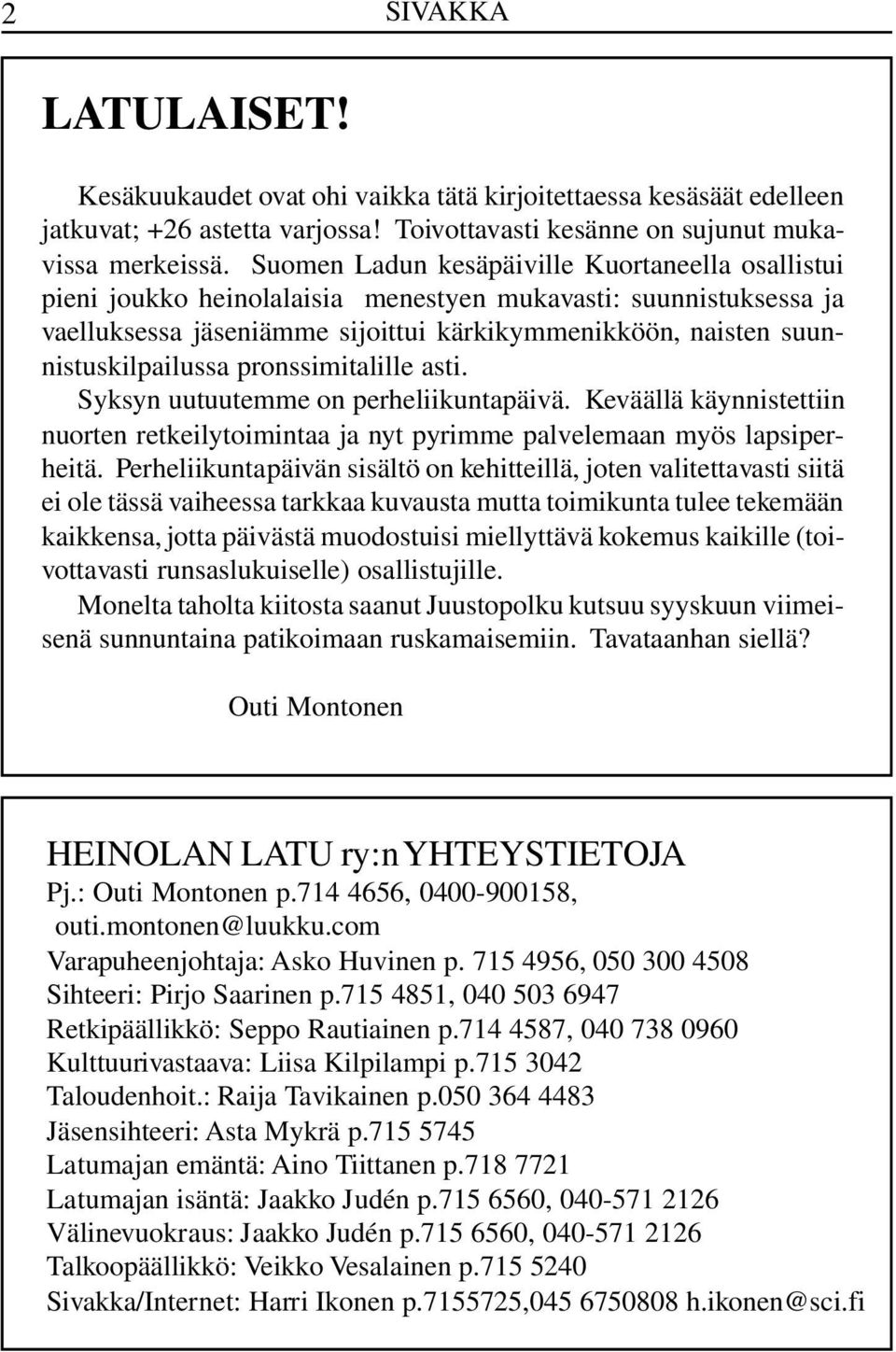 2 SIVAKKA

LATULAISET!

Kesäkuukaudet ovat ohi vaikka tätä kirjoitettaessa kesäsäät edelleen jatkuvat; +26 astetta varjossa! Toivottavasti kesänne on sujunut mukavissa merkeissä. Suomen Ladun kesäpäiville Kuortaneella osallistui pieni joukko heinolalaisia menestyen mukavasti: suunnistuksessa ja vaelluksessa jäseniämme sijoittui kärkikymmenikköön, naisten suunnistuskilpailussa pronssimitalille asti.

Syksyn uutuutemme on perheliikuntapäivä. Keväällä käynnistettiin nuorten retkeilytoimintaa ja nyt pyrimme palvelemaan myös lapsiperheitä. Perheliikuntapäivän sisältö on kehitteillä, joten valitettavasti siitä ei ole tässä vaiheessa tarkkaa kuvausta mutta toimikunta tulee tekemään kaikkensa, jotta päivästä muodostuisi miellyttävä kokemus kaikille (toivottavasti runsaslukuiselle) osallistujille.

Monelta taholta kiitosta saanut Juustopolku kutsuu syyskuun viimeisenä sunnuntaina patikoimaan ruskamaisemiin. Tavataanhan siellä?

Outi Montonen

HEINOLAN LATU ry:n YHTEYSTIETOJA
Pj.: Outi Montonen p.714 4656, 0400-900158, outi.montonen@luukku.com
Varapuheenjohtaja: Asko Huvinen p. 715 4956, 050 300 4508
Sihteeri: Pirjo Saarinen p.715 4851, 040 503 6947
Retkipäällikkö: Seppo Rautiainen p.714 4587, 040 738 0960
Kulttuurivastaava: Liisa Kilpilampi p.715 3042
Taloudenhoit.: Raija Tavikainen p.050 364 4483
Jäsensihteeri: Asta Mykrä p.715 5745
Latumajan emäntä: Aino Tiittanen p.718 7721
Latumajan isäntä: Jaakko Judén p.715 6560, 040-571 2126
Välinevuokraus: Jaakko Judén p.715 6560, 040-571 2126
Talkoopäällikkö: Veikko Vesalainen p.715 5240
Sivakka/Internet: Harri Ikonen p.7155725,045 6750808 h.ikonen@sci.fi